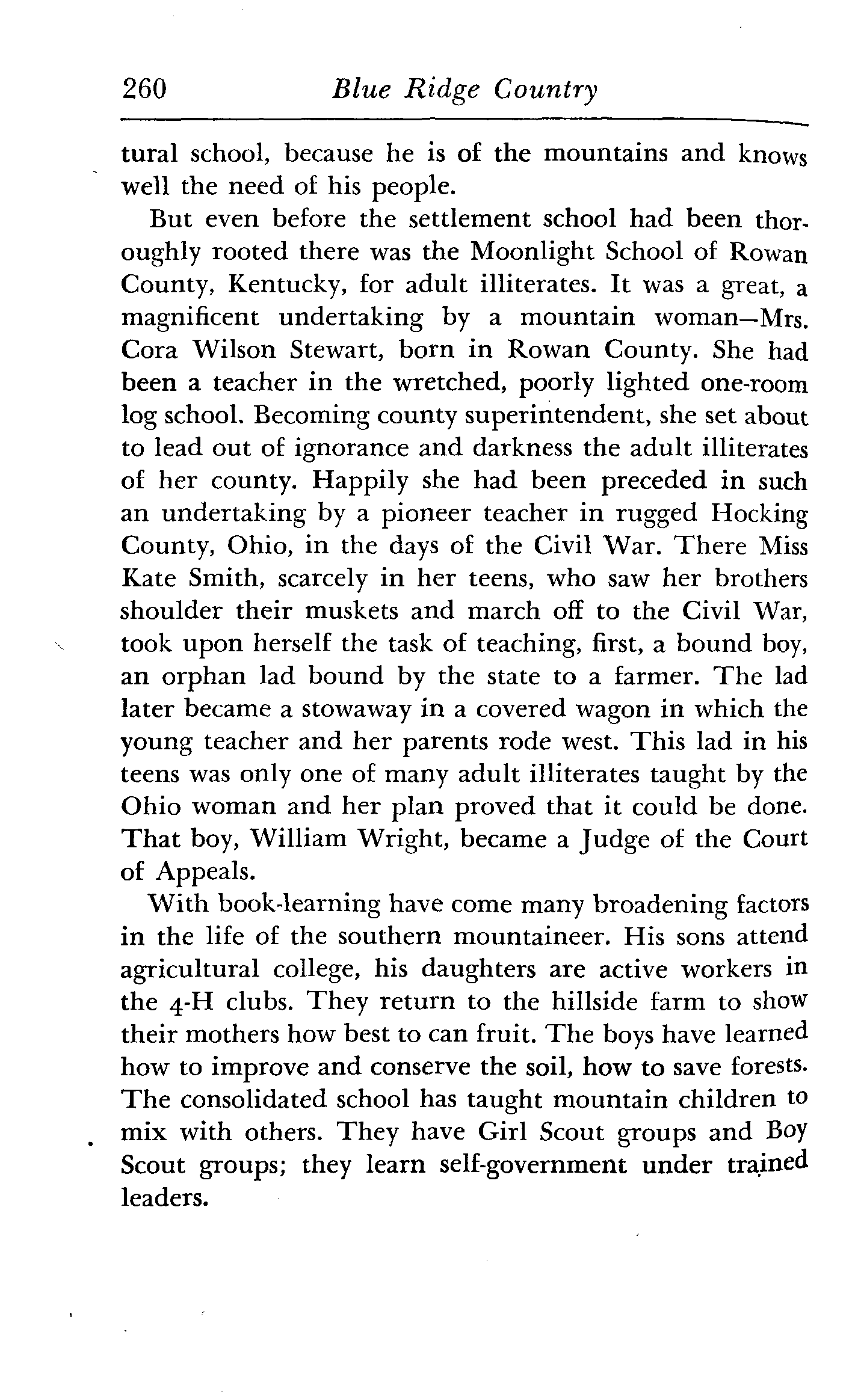 260 Blue Ridge Country

tural school, because he is of the mountains and knows well the need of his people.

But even before the settlement school had been thoroughly rooted there was the Moonlight School of Rowan County, Kentucky, for adult illiterates. It was a great, a magnificent undertaking by a mountain woman—Mrs. Cora Wilson Stewart, born in Rowan County. She had been a teacher in the wretched, poorly lighted one-room log school. Becoming county superintendent, she set about to lead out of ignorance and darkness the adult illiterates of her county. Happily she had been preceded in such an undertaking by a pioneer teacher in rugged Hocking County, Ohio, in the days of the Civil War. There Miss Kate Smith, scarcely in her teens, who saw her brothers shoulder their muskets and march off to the Civil War, took upon herself the task of teaching, first, a bound boy, an orphan lad bound by the state to a farmer. The lad later became a stowaway in a covered wagon in which the young teacher and her parents rode west. This lad in his teens was only one of many adult illiterates taught by the Ohio woman and her plan proved that it could be done. That boy, William Wright, became a Judge of the Court of Appeals.

With book-learning have come many broadening factors in the life of the southern mountaineer. His sons attend agricultural college, his daughters are active workers in the 4-H clubs. They return to the hillside farm to show their mothers how best to can fruit. The boys have learned how to improve and conserve the soil, how to save forests. The consolidated school has taught mountain children to mix with others. They have Girl Scout groups and Boy Scout groups; they learn self-government under trained leaders.